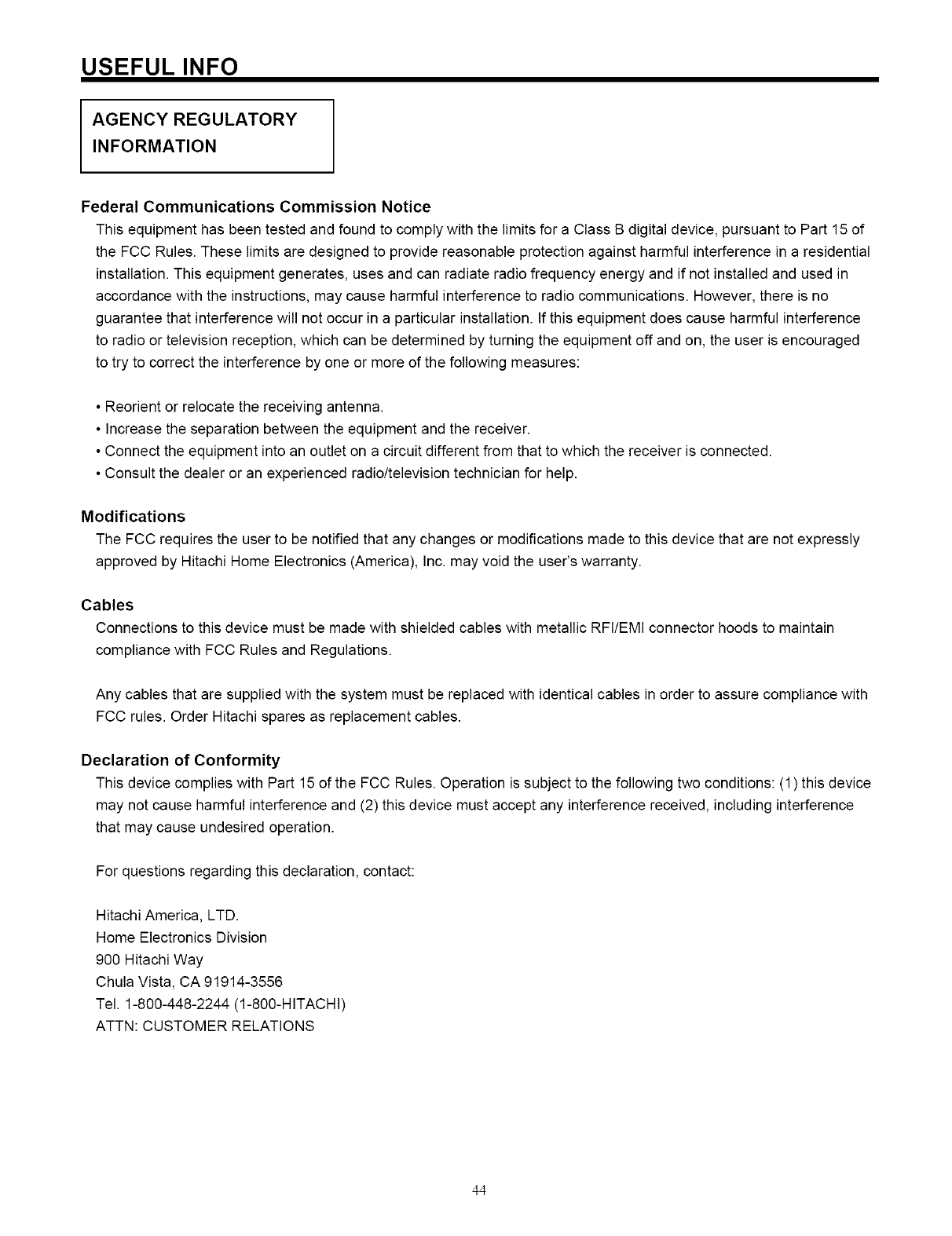 USEFUL INFO

AGENCY REGULATORY INFORMATION

Federal Communications Commission Notice

This equipment has been tested and found to comply with the limits for a Class B digital device, pursuant to Part 15 of the FCC Rules. These limits are designed to provide reasonable protection against harmful interference in a residential installation. This equipment generates, uses and can radiate radio frequency energy and if not installed and used in accordance with the instructions, may cause harmful interference to radio communications. However, there is no guarantee that interference will not occur in a particular installation. If this equipment does cause harmful interference to radio or television reception, which can be determined by turning the equipment off and on, the user is encouraged to try to correct the interference by one or more of the following measures:

• Reorient or relocate the receiving antenna.
• Increase the separation between the equipment and the receiver.
• Connect the equipment into an outlet on a circuit different from that to which the receiver is connected.
• Consult the dealer or an experienced radio/television technician for help.

Modifications

The FCC requires the user to be notified that any changes or modifications made to this device that are not expressly approved by Hitachi Home Electronics (America), Inc. may void the user's warranty.

Cables

Connections to this device must be made with shielded cables with metallic RFI/EMI connector hoods to maintain compliance with FCC Rules and Regulations.

Any cables that are supplied with the system must be replaced with identical cables in order to assure compliance with FCC rules. Order Hitachi spares as replacement cables.

Declaration of Conformity

This device complies with Part 15 of the FCC Rules. Operation is subject to the following two conditions: (1) this device may not cause harmful interference and (2) this device must accept any interference received, including interference that may cause undesired operation.

For questions regarding this declaration, contact:

Hitachi America, LTD.
Home Electronics Division
900 Hitachi Way
Chula Vista, CA 91914-3556
Tel. 1-800-448-2244 (1-800-HITACHI)
ATTN: CUSTOMER RELATIONS

44